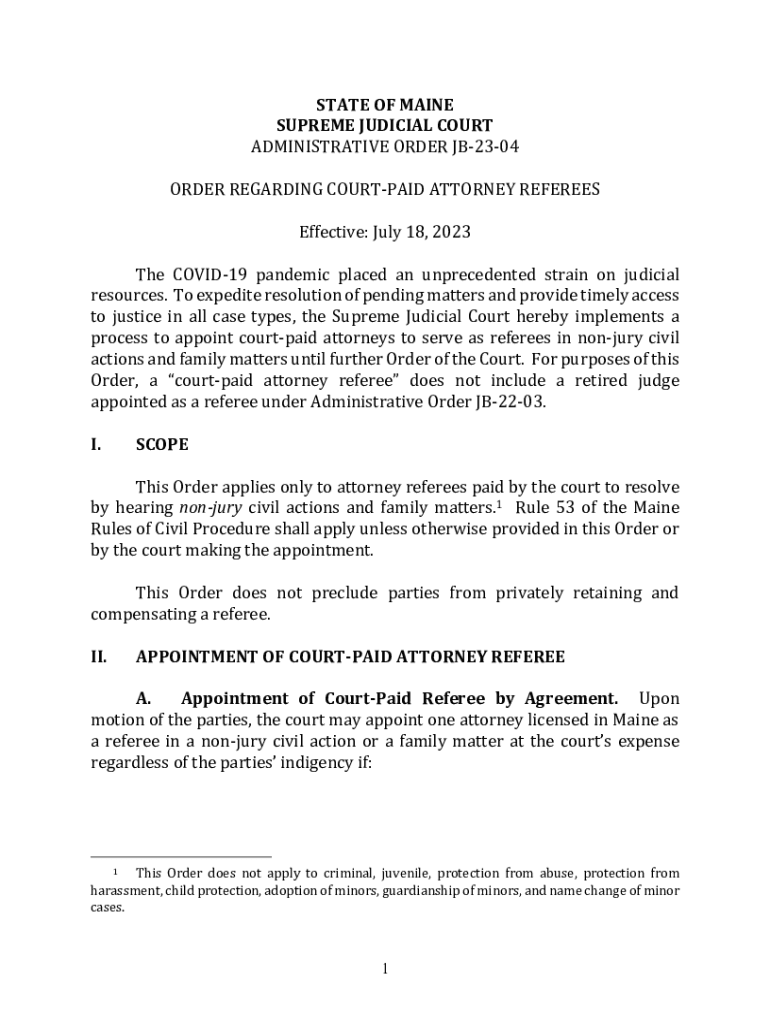 STATE OF MAINE
SUPREME JUDICIAL COURT
ADMINISTRATIVE ORDER JB-23-04

ORDER REGARDING COURT-PAID ATTORNEY REFEREES

Effective: July 18, 2023

The COVID-19 pandemic placed an unprecedented strain on judicial resources. To expedite resolution of pending matters and provide timely access to justice in all case types, the Supreme Judicial Court hereby implements a process to appoint court-paid attorneys to serve as referees in non-jury civil actions and family matters until further Order of the Court. For purposes of this Order, a "court-paid attorney referee" does not include a retired judge appointed as a referee under Administrative Order JB-22-03.

I. SCOPE

This Order applies only to attorney referees paid by the court to resolve by hearing non-jury civil actions and family matters.$^1$ Rule 53 of the Maine Rules of Civil Procedure shall apply unless otherwise provided in this Order or by the court making the appointment.

This Order does not preclude parties from privately retaining and compensating a referee.

II. APPOINTMENT OF COURT-PAID ATTORNEY REFEREE

A. Appointment of Court-Paid Referee by Agreement. Upon motion of the parties, the court may appoint one attorney licensed in Maine as a referee in a non-jury civil action or a family matter at the court's expense regardless of the parties' indigency if:

$^1$ This Order does not apply to criminal, juvenile, protection from abuse, protection from harassment, child protection, adoption of minors, guardianship of minors, and name change of minor cases.

1